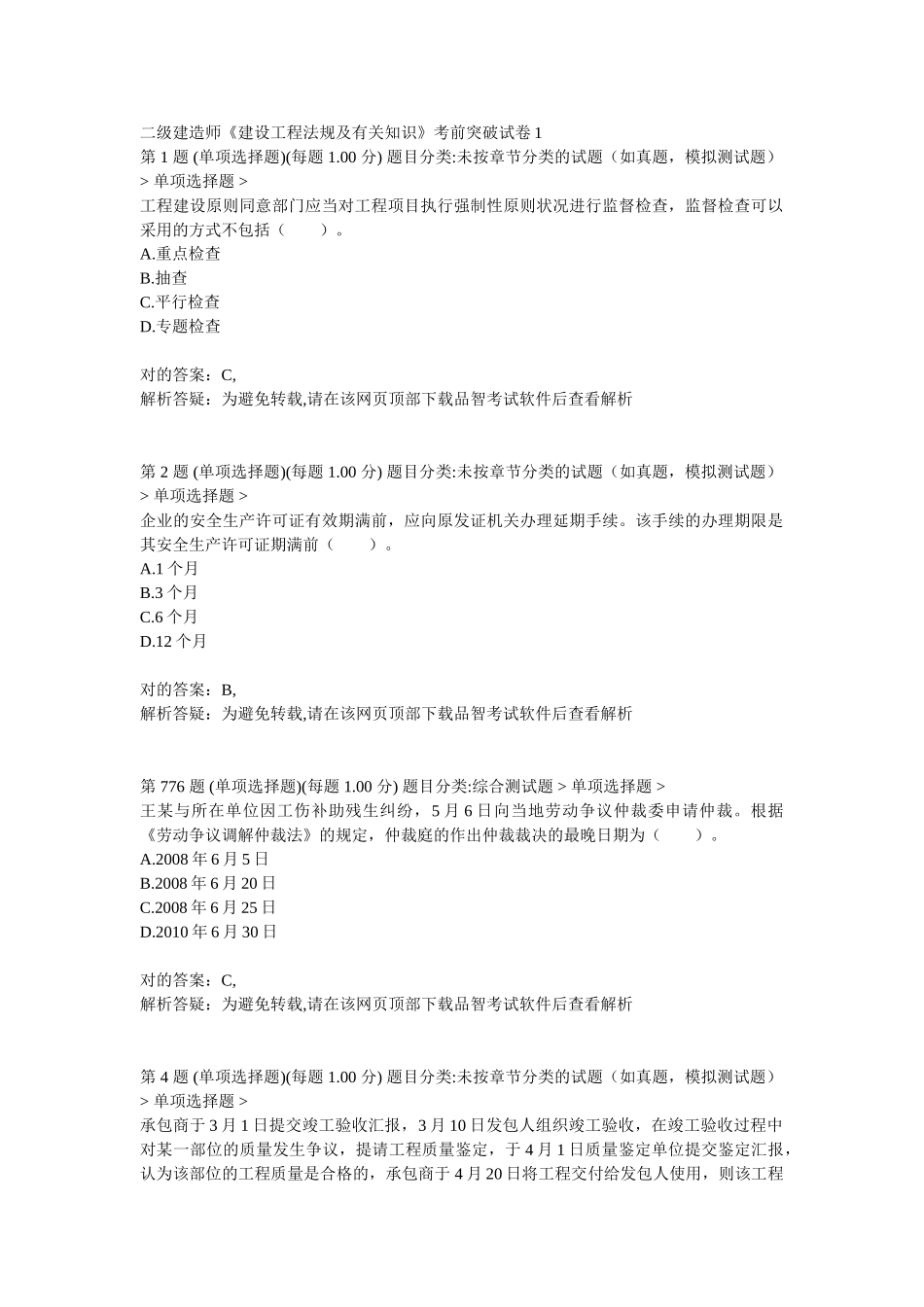 二级建造师《建设工程法规及有关知识》考前突破试卷 1
第 1 题 (单项选择题)(每题 1.00 分) 题目分类:未按章节分类的试题（如真题，模拟测试题）> 单项选择题 >
工程建设原则同意部门应当对工程项目执行强制性原则状况进行监督检查，监督检查可以采用的方式不包括（　　）。
A.重点检查
B.抽查
C.平行检查
D.专题检查

对的答案：C,
解析答疑：为避免转载,请在该网页顶部下载品智考试软件后查看解析

第 2 题 (单项选择题)(每题 1.00 分) 题目分类:未按章节分类的试题（如真题，模拟测试题）> 单项选择题 >
企业的安全生产许可证有效期满前，应向原发证机关办理延期手续。该手续的办理期限是其安全生产许可证期满前（　　）。
A.1 个月
B.3 个月
C.6 个月
D.12 个月

对的答案：B,
解析答疑：为避免转载,请在该网页顶部下载品智考试软件后查看解析

第 776 题 (单项选择题)(每题 1.00 分) 题目分类:综合测试题 > 单项选择题 >
王某与所在单位因工伤补助残生纠纷，5 月 6 日向当地劳动争议仲裁委申请仲裁。根据《劳动争议调解仲裁法》的规定，仲裁庭的作出仲裁裁决的最晚日期为（　　）。
A.2008 年 6 月 5 日
B.2008 年 6 月 20 日
C.2008 年 6 月 25 日
D.2010 年 6 月 30 日

对的答案：C,
解析答疑：为避免转载,请在该网页顶部下载品智考试软件后查看解析

第 4 题 (单项选择题)(每题 1.00 分) 题目分类:未按章节分类的试题（如真题，模拟测试题）> 单项选择题 >
承包商于 3 月 1 日提交竣工验收汇报，3 月 10 日发包人组织竣工验收，在竣工验收过程中对某一部位的质量发生争议，提请工程质量鉴定，于 4 月 1 日质量鉴定单位提交鉴定汇报，认为该部位的工程质量是合格的，承包商于 4 月 20 日将工程交付给发包人使用，则该工程